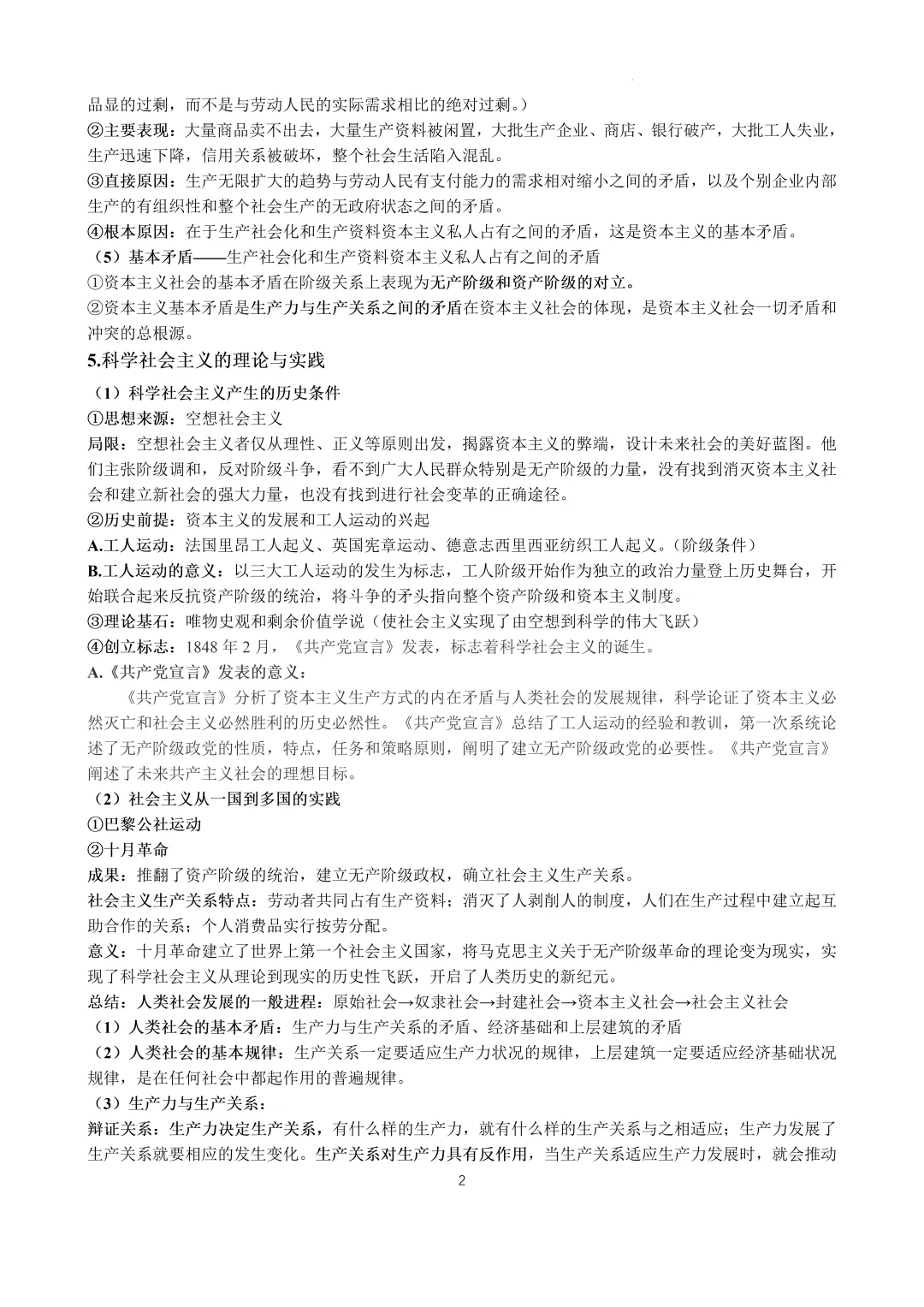 品显的过剩，而不是与劳动人民的实际需求相比的绝对过剩。）
②主要表现：大量商品卖不出去，大量生产资料被闲置，大批生产企业、商店、银行破产，大批工人失业，生产迅速下降，信用关系被破坏，整个社会生活陷入混乱。
③直接原因：生产无限扩大的趋势与劳动人民有支付能力的需求相对缩小之间的矛盾，以及个别企业内部生产的有组织性和整个社会生产的无政府状态之间的矛盾。
④根本原因：在于生产社会化和生产资料资本主义私人占有之间的矛盾，这是资本主义的基本矛盾。
（5）基本矛盾——生产社会化和生产资料资本主义私人占有之间的矛盾
①资本主义社会的基本矛盾在阶级关系上表现为无产阶级和资产阶级的对立。
②资本主义基本矛盾是生产力与生产关系之间的矛盾在资本主义社会的体现，是资本主义社会一切矛盾和冲突的总根源。
5.科学社会主义的理论与实践
（1）科学社会主义产生的历史条件
①思想来源：空想社会主义
局限：空想社会主义者仅从理性、正义等原则出发，揭露资本主义的弊端，设计未来社会的美好蓝图。他们主张阶级调和，反对阶级斗争，看不到广大人民群众特别是无产阶级的力量，没有找到消灭资本主义社会和建立新社会的强大力量，也没有找到进行社会变革的正确途径。
②历史前提：资本主义的发展和工人运动的兴起
A.工人运动：法国里昂工人起义、英国宪章运动、德意志西里西亚纺织工人起义。(阶级条件)
B.工人运动的意义：以三大工人运动的发生为标志，工人阶级开始作为独立的政治力量登上历史舞台，开始联合起来反抗资产阶级的统治，将斗争的矛头指向整个资产阶级和资本主义制度。
③理论基石：唯物史观和剩余价值学说（使社会主义实现了由空想到科学的伟大飞跃）
④创立标志：1848 年 2 月，《共产党宣言》发表，标志着科学社会主义的诞生。
A.《共产党宣言》发表的意义：
《共产党宣言》分析了资本主义生产方式的内在矛盾与人类社会的发展规律，科学论证了资本主义必然灭亡和社会主义必然胜利的历史必然性。《共产党宣言》总结了工人运动的经验和教训，第一次系统论述了无产阶级政党的性质，特点，任务和策略原则，阐明了建立无产阶级政党的必要性。《共产党宣言》阐述了未来共产主义社会的理想目标。
（2）社会主义从一国到多国的实践
①巴黎公社运动
②十月革命
成果：推翻了资产阶级的统治，建立无产阶级政权，确立社会主义生产关系。
社会主义生产关系特点：劳动者共同占有生产资料；消灭了人剥削人的制度，人们在生产过程中建立起互助合作的关系；个人消费品实行按劳分配。
意义：十月革命建立了世界上第一个社会主义国家，将马克思主义关于无产阶级革命的理论变为现实，实现了科学社会主义从理论到现实的历史性飞跃，开启了人类历史的新纪元。
总结：人类社会发展的一般进程：原始社会→奴隶社会→封建社会→资本主义社会→社会主义社会
（1）人类社会的基本矛盾：生产力与生产关系的矛盾、经济基础和上层建筑的矛盾
（2）人类社会的基本规律：生产关系一定要适应生产力状况的规律，上层建筑一定要适应经济基础状况规律，是在任何社会中都起作用的普遍规律。
（3）生产力与生产关系：
辩证关系：生产力决定生产关系，有什么样的生产力，就有什么样的生产关系与之相适应；生产力发展了生产关系就要相应的发生变化。生产关系对生产力具有反作用，当生产关系适应生产力发展时，就会推动
2